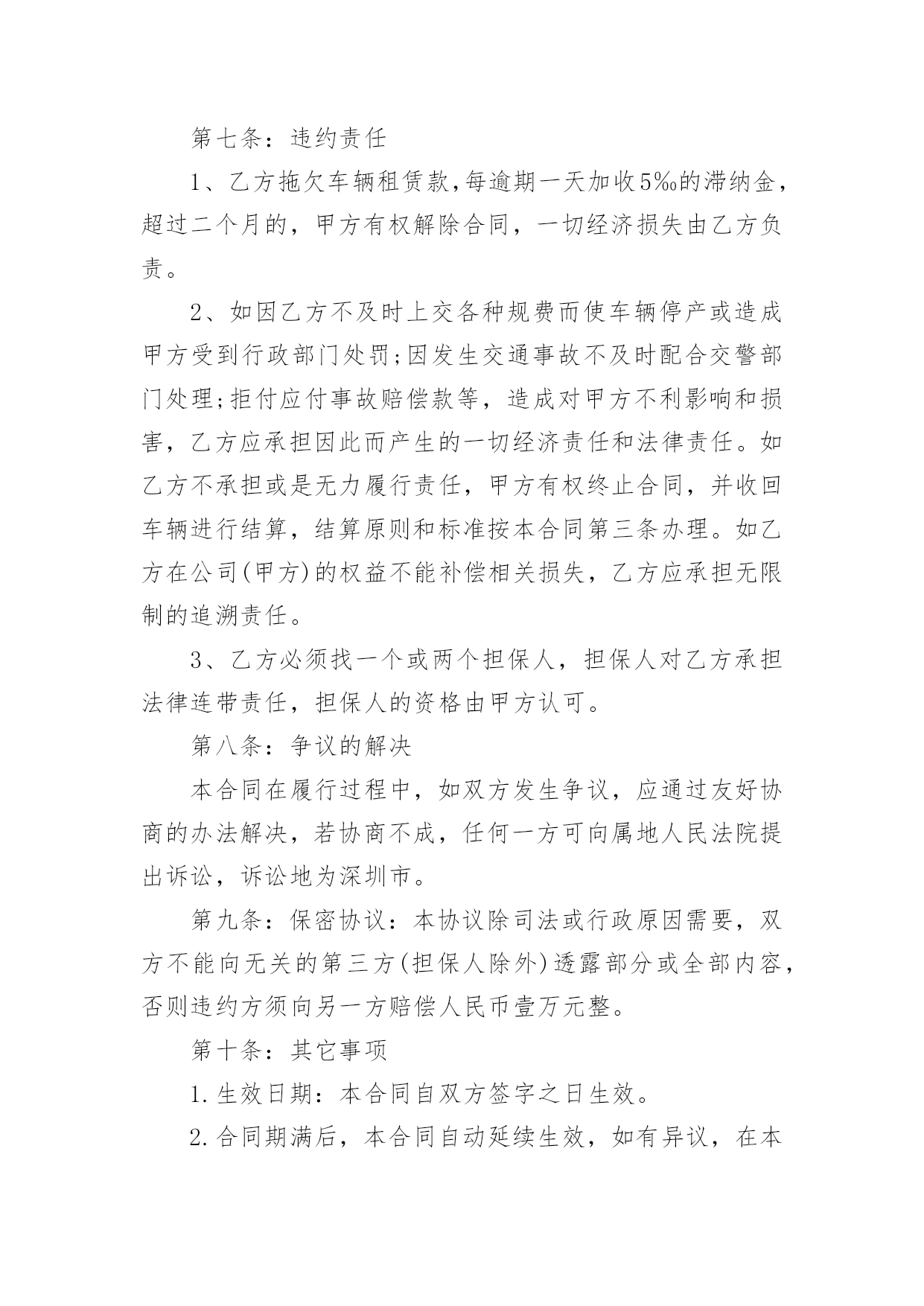 第七条：违约责任

1、乙方拖欠车辆租赁款,每逾期一天加收5‰的滞纳金，超过二个月的，甲方有权解除合同，一切经济损失由乙方负责。

2、如因乙方不及时上交各种规费而使车辆停产或造成甲方受到行政部门处罚;因发生交通事故不及时配合交警部门处理;拒付应付事故赔偿款等，造成对甲方不利影响和损害，乙方应承担因此而产生的一切经济责任和法律责任。如乙方不承担或是无力履行责任，甲方有权终止合同，并收回车辆进行结算，结算原则和标准按本合同第三条办理。如乙方在公司(甲方)的权益不能补偿相关损失，乙方应承担无限制的追溯责任。

3、乙方必须找一个或两个担保人，担保人对乙方承担法律连带责任，担保人的资格由甲方认可。

第八条：争议的解决

本合同在履行过程中，如双方发生争议，应通过友好协商的办法解决，若协商不成，任何一方可向属地人民法院提出诉讼，诉讼地为深圳市。

第九条：保密协议：本协议除司法或行政原因需要，双方不能向无关的第三方(担保人除外)透露部分或全部内容，否则违约方须向另一方赔偿人民币壹万元整。

第十条：其它事项

1.生效日期：本合同自双方签字之日生效。

2.合同期满后，本合同自动延续生效，如有异议，在本